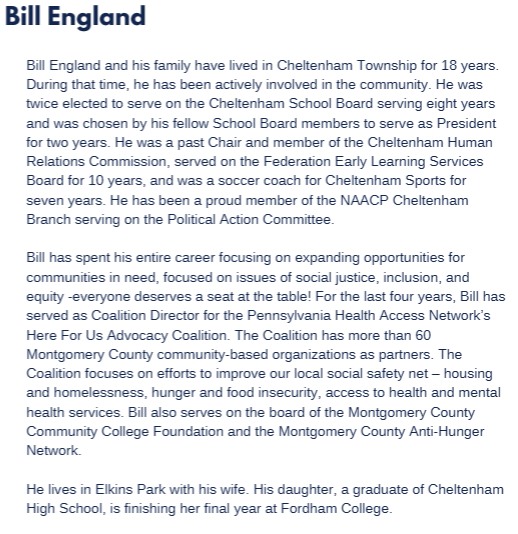 Bill England

Bill England and his family have lived in Cheltenham Township for 18 years. During that time, he has been actively involved in the community. He was twice elected to serve on the Cheltenham School Board serving eight years and was chosen by his fellow School Board members to serve as President for two years. He was a past Chair and member of the Cheltenham Human Relations Commission, served on the Federation Early Learning Services Board for 10 years, and was a soccer coach for Cheltenham Sports for seven years. He has been a proud member of the NAACP Cheltenham Branch serving on the Political Action Committee.

Bill has spent his entire career focusing on expanding opportunities for communities in need, focused on issues of social justice, inclusion, and equity -everyone deserves a seat at the table! For the last four years, Bill has served as Coalition Director for the Pennsylvania Health Access Network's Here For Us Advocacy Coalition. The Coalition has more than 60 Montgomery County community-based organizations as partners. The Coalition focuses on efforts to improve our local social safety net – housing and homelessness, hunger and food insecurity, access to health and mental health services. Bill also serves on the board of the Montgomery County Community College Foundation and the Montgomery County Anti-Hunger Network.

He lives in Elkins Park with his wife. His daughter, a graduate of Cheltenham High School, is finishing her final year at Fordham College.